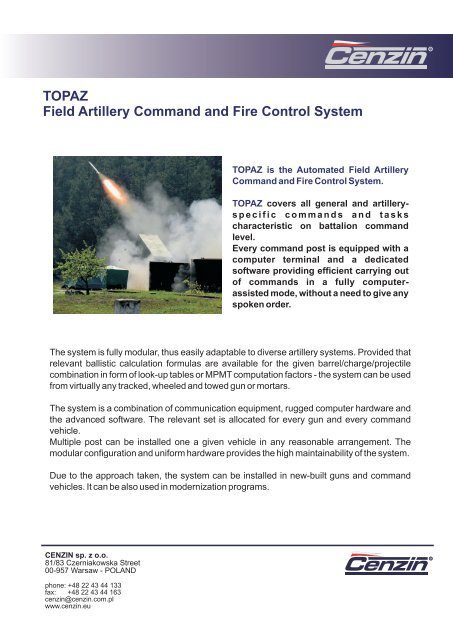 Cenzin®

TOPAZ
Field Artillery Command and Fire Control System

TOPAZ is the Automated Field Artillery Command and Fire Control System.

TOPAZ covers all general and artillery-specific commands and tasks characteristic on battalion command level.
Every command post is equipped with a computer terminal and a dedicated software providing efficient carrying out of commands in a fully computer-assisted mode, without a need to give any spoken order.

The system is fully modular, thus easily adaptable to diverse artillery systems. Provided that relevant ballistic calculation formulas are available for the given barrel/charge/projectile combination in form of look-up tables or MPMT computation factors - the system can be used from virtually any tracked, wheeled and towed gun or mortars.

The system is a combination of communication equipment, rugged computer hardware and the advanced software. The relevant set is allocated for every gun and every command vehicle.
Multiple post can be installed one a given vehicle in any reasonable arrangement. The modular configuration and uniform hardware provides the high maintainability of the system.

Due to the approach taken, the system can be installed in new-built guns and command vehicles. It can be also used in modernization programs.

CENZIN sp. z o.o.
81/83 Czerniakowska Street
00-957 Warsaw - POLAND

phone: +48 22 43 44 133
fax: +48 22 43 44 163
cenzin@cenzin.com.pl
www.cenzin.eu

Cenzin®